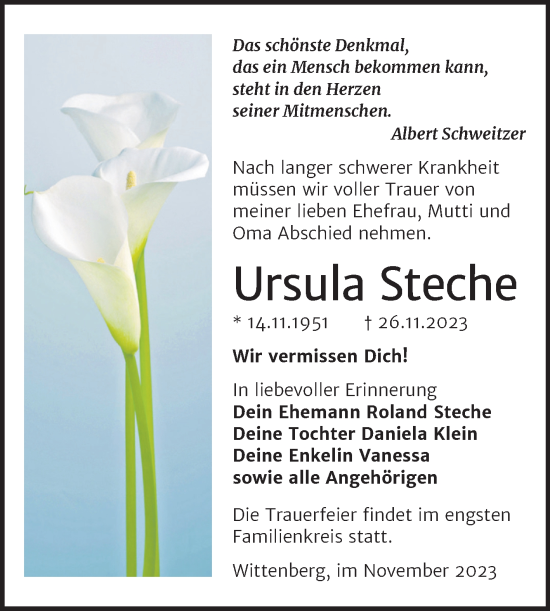 Das schönste Denkmal,
das ein Mensch bekommen kann,
steht in den Herzen
seiner Mitmenschen.
Albert Schweitzer

Nach langer schwerer Krankheit müssen wir voller Trauer von meiner lieben Ehefrau, Mutti und Oma Abschied nehmen.

Ursula Steche

* 14.11.1951 † 26.11.2023

Wir vermissen Dich!

In liebevoller Erinnerung
Dein Ehemann Roland Steche
Deine Tochter Daniela Klein
Deine Enkelin Vanessa
sowie alle Angehörigen

Die Trauerfeier findet im engsten Familienkreis statt.

Wittenberg, im November 2023